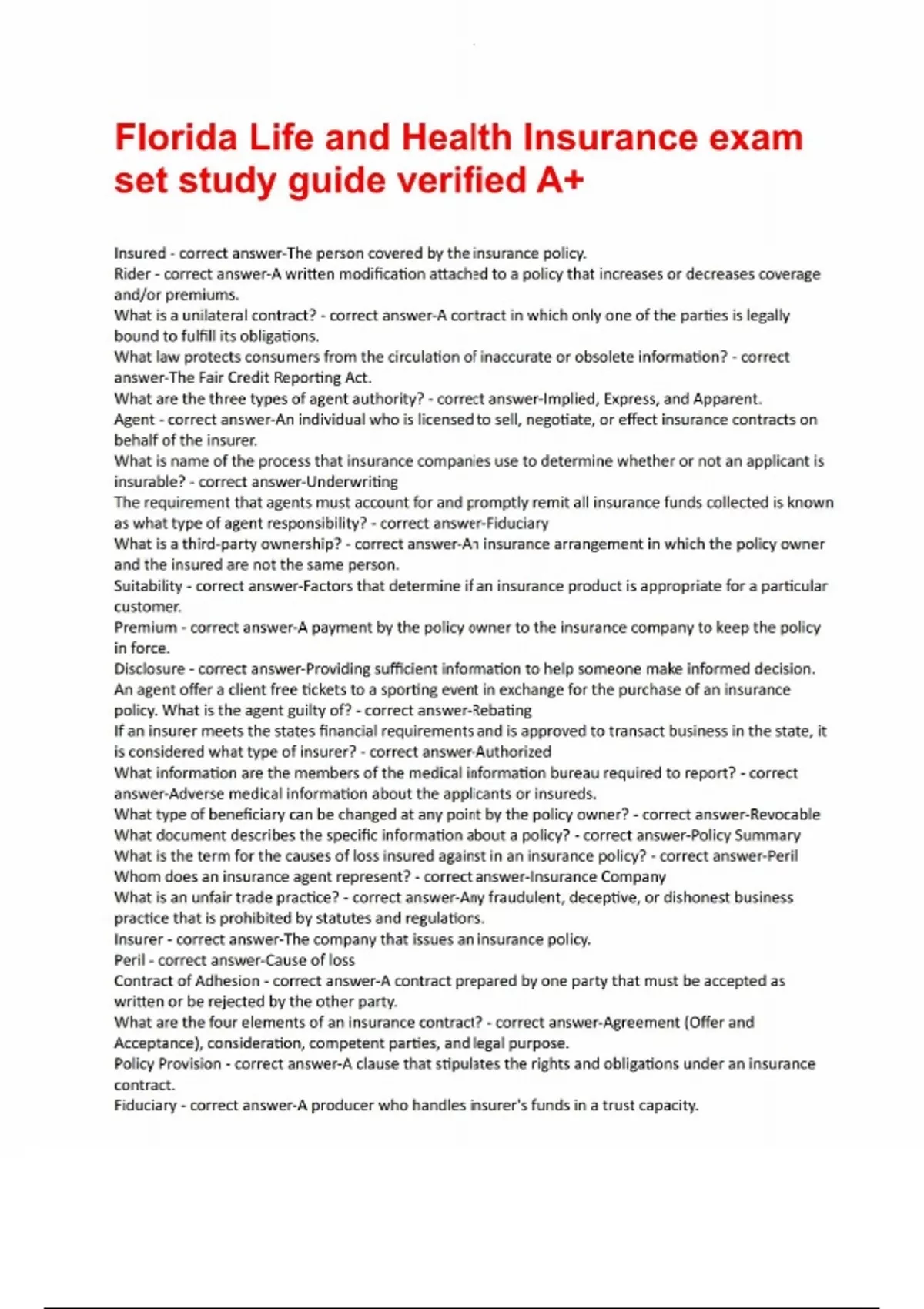 Florida Life and Health Insurance exam set study guide verified A+

Insured - correct answer-The person covered by the insurance policy.
Rider - correct answer-A written modification attached to a policy that increases or decreases coverage and/or premiums.
What is a unilateral contract? - correct answer-A contract in which only one of the parties is legally bound to fulfill its obligations.
What law protects consumers from the circulation of inaccurate or obsolete information? - correct answer-The Fair Credit Reporting Act.
What are the three types of agent authority? - correct answer-Implied, Express, and Apparent.
Agent - correct answer-An individual who is licensed to sell, negotiate, or effect insurance contracts on behalf of the insurer.
What is name of the process that insurance companies use to determine whether or not an applicant is insurable? - correct answer-Underwriting
The requirement that agents must account for and promptly remit all insurance funds collected is known as what type of agent responsibility? - correct answer-Fiduciary
What is a third-party ownership? - correct answer-An insurance arrangement in which the policy owner and the insured are not the same person.
Suitability - correct answer-Factors that determine if an insurance product is appropriate for a particular customer.
Premium - correct answer-A payment by the policy owner to the insurance company to keep the policy in force.
Disclosure - correct answer-Providing sufficient information to help someone make informed decision.
An agent offer a client free tickets to a sporting event in exchange for the purchase of an insurance policy. What is the agent guilty of? - correct answer-Rebating
If an insurer meets the states financial requirements and is approved to transact business in the state, it is considered what type of insurer? - correct answer-Authorized
What information are the members of the medical information bureau required to report? - correct answer-Adverse medical information about the applicants or insureds.
What type of beneficiary can be changed at any point by the policy owner? - correct answer-Revocable
What document describes the specific information about a policy? - correct answer-Policy Summary
What is the term for the causes of loss insured against in an insurance policy? - correct answer-Peril
Whom does an insurance agent represent? - correct answer-Insurance Company
What is an unfair trade practice? - correct answer-Any fraudulent, deceptive, or dishonest business practice that is prohibited by statutes and regulations.
Insurer - correct answer-The company that issues an insurance policy.
Peril - correct answer-Cause of loss
Contract of Adhesion - correct answer-A contract prepared by one party that must be accepted as written or be rejected by the other party.
What are the four elements of an insurance contract? - correct answer-Agreement (Offer and Acceptance), consideration, competent parties, and legal purpose.
Policy Provision - correct answer-A clause that stipulates the rights and obligations under an insurance contract.
Fiduciary - correct answer-A producer who handles insurer's funds in a trust capacity.